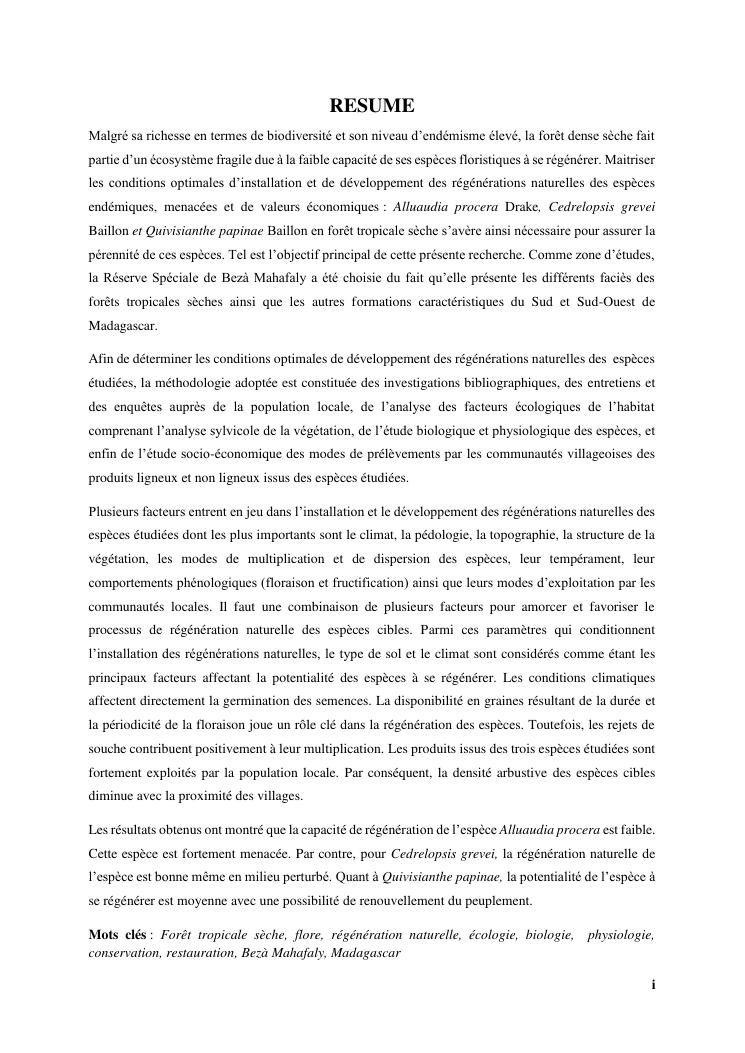 RESUME

Malgré sa richesse en termes de biodiversité et son niveau d'endémisme élevé, la forêt dense sèche fait partie d'un écosystème fragile due à la faible capacité de ses espèces floristiques à se régénérer. Maitriser les conditions optimales d'installation et de développement des régénérations naturelles des espèces endémiques, menacées et de valeurs économiques : Alluaudia procera Drake, Cedrelopsis grevei Baillon et Quivisianthe papinae Baillon en forêt tropicale sèche s'avère ainsi nécessaire pour assurer la pérennité de ces espèces. Tel est l'objectif principal de cette présente recherche. Comme zone d'études, la Réserve Spéciale de Bezà Mahafaly a été choisie du fait qu'elle présente les différents faciès des forêts tropicales sèches ainsi que les autres formations caractéristiques du Sud et Sud-Ouest de Madagascar.

Afin de déterminer les conditions optimales de développement des régénérations naturelles des espèces étudiées, la méthodologie adoptée est constituée des investigations bibliographiques, des entretiens et des enquêtes auprès de la population locale, de l'analyse des facteurs écologiques de l'habitat comprenant l'analyse sylvicole de la végétation, de l'étude biologique et physiologique des espèces, et enfin de l'étude socio-économique des modes de prélèvements par les communautés villageoises des produits ligneux et non ligneux issus des espèces étudiées.

Plusieurs facteurs entrent en jeu dans l'installation et le développement des régénérations naturelles des espèces étudiées dont les plus importants sont le climat, la pédologie, la topographie, la structure de la végétation, les modes de multiplication et de dispersion des espèces, leur tempérament, leur comportements phénologiques (floraison et fructification) ainsi que leurs modes d'exploitation par les communautés locales. Il faut une combinaison de plusieurs facteurs pour amorcer et favoriser le processus de régénération naturelle des espèces cibles. Parmi ces paramètres qui conditionnent l'installation des régénérations naturelles, le type de sol et le climat sont considérés comme étant les principaux facteurs affectant la potentialité des espèces à se régénérer. Les conditions climatiques affectent directement la germination des semences. La disponibilité en graines résultant de la durée et la périodicité de la floraison joue un rôle clé dans la régénération des espèces. Toutefois, les rejets de souche contribuent positivement à leur multiplication. Les produits issus des trois espèces étudiées sont fortement exploités par la population locale. Par conséquent, la densité arbustive des espèces cibles diminue avec la proximité des villages.

Les résultats obtenus ont montré que la capacité de régénération de l'espèce Alluaudia procera est faible. Cette espèce est fortement menacée. Par contre, pour Cedrelopsis grevei, la régénération naturelle de l'espèce est bonne même en milieu perturbé. Quant à Quivisianthe papinae, la potentialité de l'espèce à se régénérer est moyenne avec une possibilité de renouvellement du peuplement.

Mots clés : Forêt tropicale sèche, flore, régénération naturelle, écologie, biologie, physiologie, conservation, restauration, Bezà Mahafaly, Madagascar

i